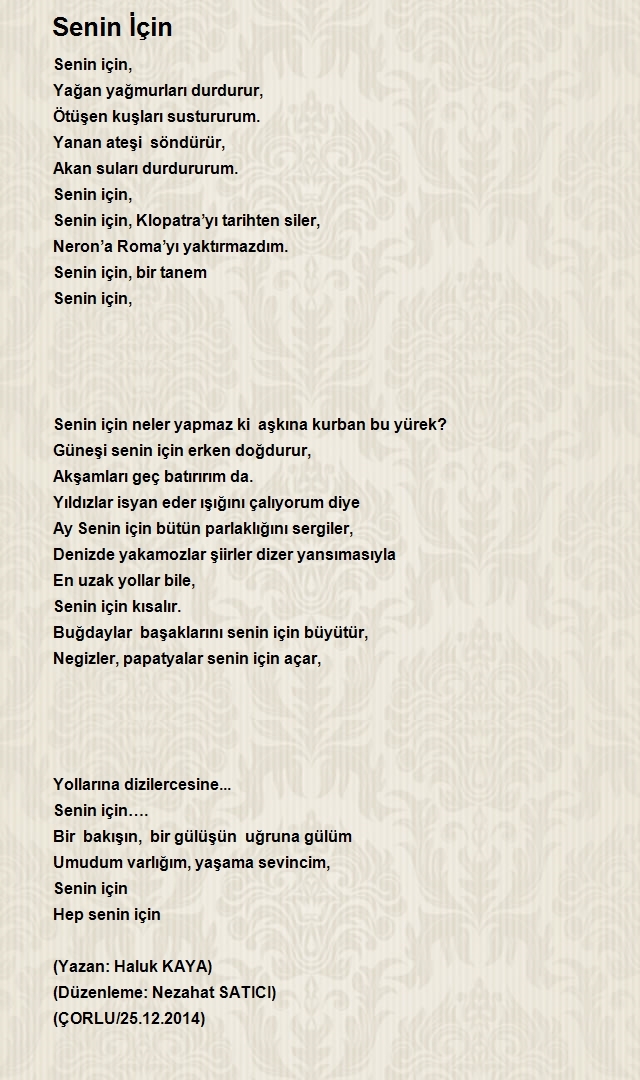 Senin İçin

Senin için,
Yağan yağmurları durdurur,
Ötüşen kuşları sustururum.
Yanan ateşi söndürür,
Akan suları durdururum.
Senin için,
Senin için, Klopatra'yı tarihten siler,
Neron'a Roma'yı yaktırmazdım.
Senin için, bir tanem
Senin için,

Senin için neler yapmaz ki aşkına kurban bu yürek?
Güneşi senin için erken doğdurur,
Akşamları geç batırırım da.
Yıldızlar isyan eder ışığını çalıyorum diye
Ay Senin için bütün parlaklığını sergiler,
Denizde yakamozlar şiirler dizer yansımasıyla
En uzak yollar bile,
Senin için kısalır.
Buğdaylar başaklarını senin için büyütür,
Negizler, papatyalar senin için açar,

Yollarına dizilercesine...
Senin için….
Bir bakışın, bir gülüşün uğruna gülüm
Umudum varlığım, yaşama sevincim,
Senin için
Hep senin için

(Yazan: Haluk KAYA)
(Düzenleme: Nezahat SATICI)
(ÇORLU/25.12.2014)